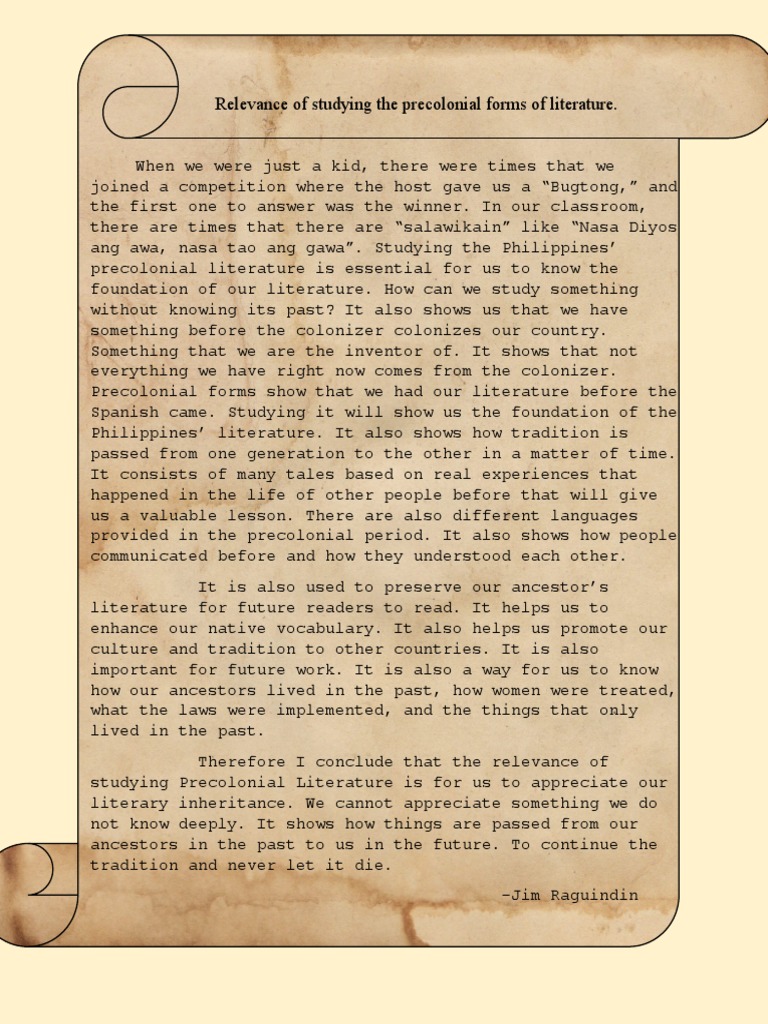 Relevance of studying the precolonial forms of literature.

When we were just a kid, there were times that we joined a competition where the host gave us a “Bugtong,” and the first one to answer was the winner. In our classroom, there are times that there are “salawikain” like “Nasa Diyos ang awa, nasa tao ang gawa”. Studying the Philippines’ precolonial literature is essential for us to know the foundation of our literature. How can we study something without knowing its past? It also shows us that we have something before the colonizer colonizes our country. Something that we are the inventor of. It shows that not everything we have right now comes from the colonizer. Precolonial forms show that we had our literature before the Spanish came. Studying it will show us the foundation of the Philippines’ literature. It also shows how tradition is passed from one generation to the other in a matter of time. It consists of many tales based on real experiences that happened in the life of other people before that will give us a valuable lesson. There are also different languages provided in the precolonial period. It also shows how people communicated before and how they understood each other.

It is also used to preserve our ancestor’s literature for future readers to read. It helps us to enhance our native vocabulary. It also helps us promote our culture and tradition to other countries. It is also important for future work. It is also a way for us to know how our ancestors lived in the past, how women were treated, what the laws were implemented, and the things that only lived in the past.

Therefore I conclude that the relevance of studying Precolonial Literature is for us to appreciate our literary inheritance. We cannot appreciate something we do not know deeply. It shows how things are passed from our ancestors in the past to us in the future. To continue the tradition and never let it die.

-Jim Raguindin